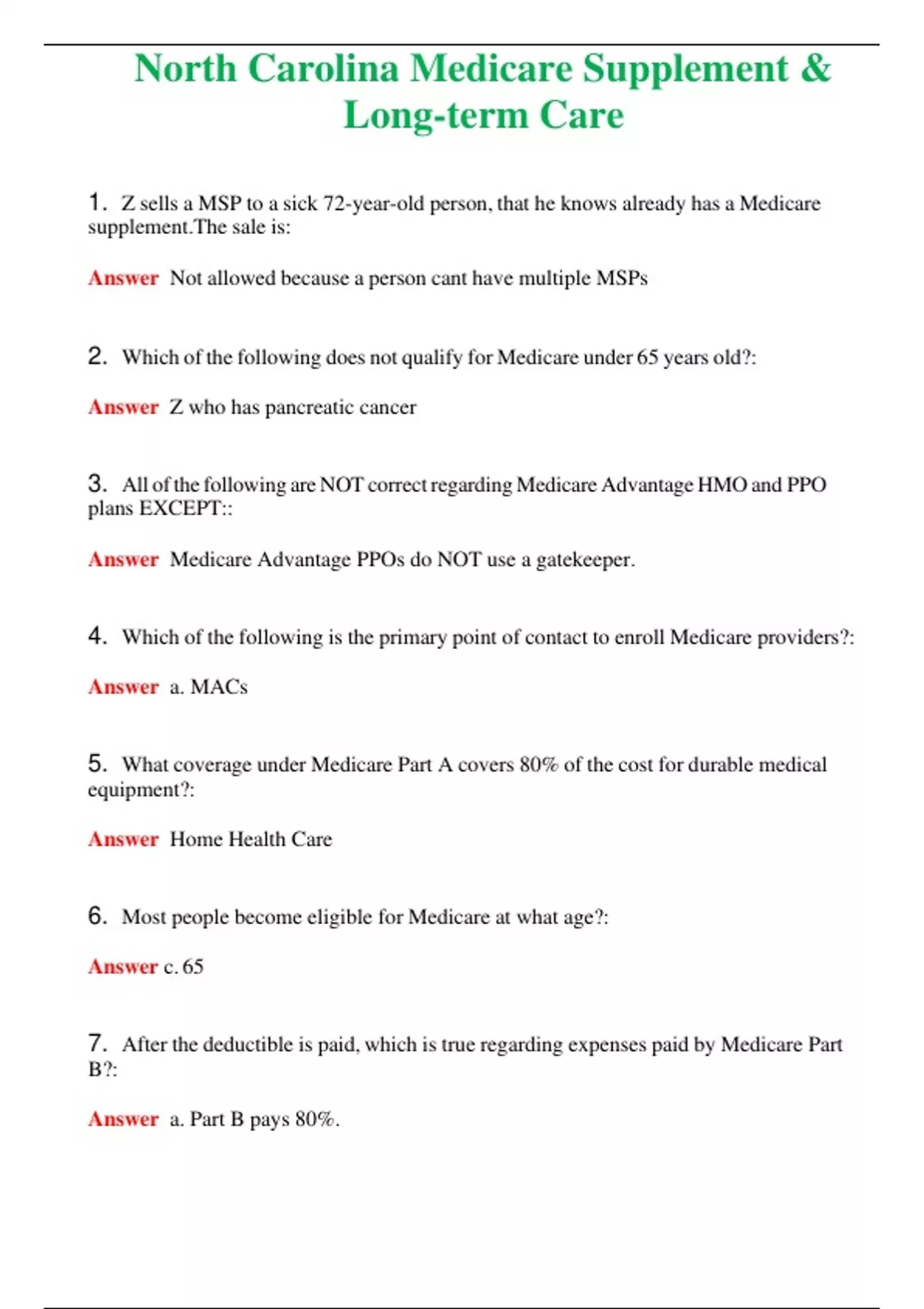 North Carolina Medicare Supplement & Long-term Care

1. Z sells a MSP to a sick 72-year-old person, that he knows already has a Medicare supplement.The sale is:

Answer Not allowed because a person cant have multiple MSPs

2. Which of the following does not qualify for Medicare under 65 years old?:

Answer Z who has pancreatic cancer

3. All of the following are NOT correct regarding Medicare Advantage HMO and PPO plans EXCEPT::

Answer Medicare Advantage PPOs do NOT use a gatekeeper.

4. Which of the following is the primary point of contact to enroll Medicare providers?:

Answer a. MACs

5. What coverage under Medicare Part A covers 80% of the cost for durable medical equipment?:

Answer Home Health Care

6. Most people become eligible for Medicare at what age?:

Answer c. 65

7. After the deductible is paid, which is true regarding expenses paid by Medicare Part B?:

Answer a. Part B pays 80%.